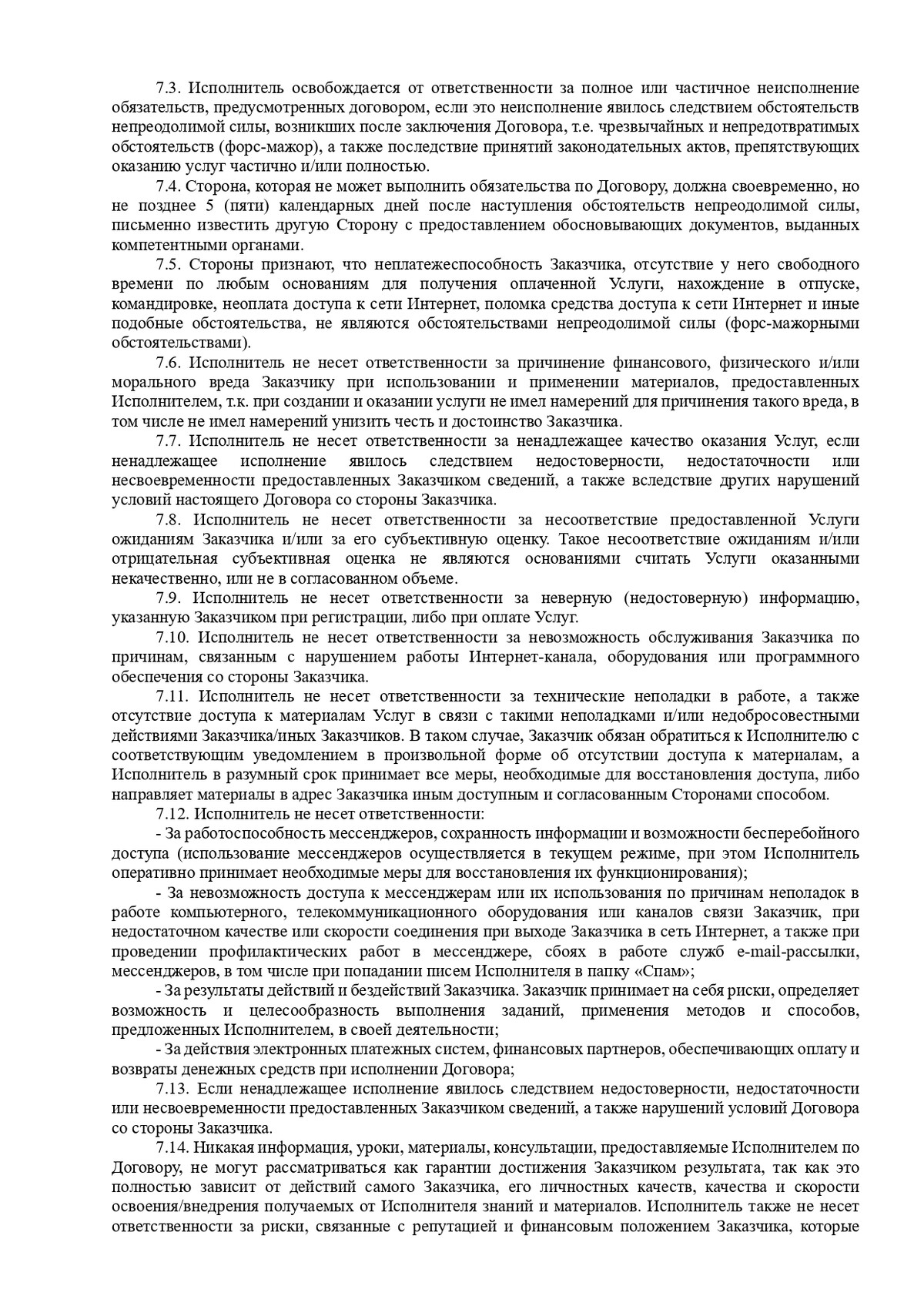 7.3. Исполнитель освобождается от ответственности за полное или частичное неисполнение обязательств, предусмотренных договором, если это неисполнение явилось следствием обстоятельств непреодолимой силы, возникших после заключения Договора, т.е. чрезвычайных и непредотвратимых обстоятельств (форс-мажор), а также последствие принятий законодательных актов, препятствующих оказанию услуг частично и/или полностью.

7.4. Сторона, которая не может выполнить обязательства по Договору, должна своевременно, но не позднее 5 (пяти) календарных дней после наступления обстоятельств непреодолимой силы, письменно известить другую Сторону с предоставлением обосновывающих документов, выданных компетентными органами.

7.5. Стороны признают, что неплатежеспособность Заказчика, отсутствие у него свободного времени по любым основаниям для получения оплаченной Услуги, нахождение в отпуске, командировке, неоплата доступа к сети Интернет, поломка средства доступа к сети Интернет и иные подобные обстоятельства, не являются обстоятельствами непреодолимой силы (форс-мажорными обстоятельствами).

7.6. Исполнитель не несет ответственности за причинение финансового, физического и/или морального вреда Заказчику при использовании и применении материалов, предоставленных Исполнителем, т.к. при создании и оказании услуги не имел намерений для причинения такого вреда, в том числе не имел намерений унизить честь и достоинство Заказчика.

7.7. Исполнитель не несет ответственности за ненадлежащее качество оказания Услуг, если ненадлежащее исполнение явилось следствием недостоверности, недостаточности или несвоевременности предоставленных Заказчиком сведений, а также вследствие других нарушений условий настоящего Договора со стороны Заказчика.

7.8. Исполнитель не несет ответственности за несоответствие предоставленной Услуги ожиданиям Заказчика и/или за его субъективную оценку. Такое несоответствие ожиданиям и/или отрицательная субъективная оценка не являются основаниями считать Услуги оказанными некачественно, или не в согласованном объеме.

7.9. Исполнитель не несет ответственности за неверную (недостоверную) информацию, указанную Заказчиком при регистрации, либо при оплате Услуг.

7.10. Исполнитель не несет ответственности за невозможность обслуживания Заказчика по причинам, связанным с нарушением работы Интернет-канала, оборудования или программного обеспечения со стороны Заказчика.

7.11. Исполнитель не несет ответственности за технические неполадки в работе, а также отсутствие доступа к материалам Услуг в связи с такими неполадками и/или недобросовестными действиями Заказчика/иных Заказчиков. В таком случае, Заказчик обязан обратиться к Исполнителю с соответствующим уведомлением в произвольной форме об отсутствии доступа к материалам, а Исполнитель в разумный срок принимает все меры, необходимые для восстановления доступа, либо направляет материалы в адрес Заказчика иным доступным и согласованным Сторонами способом.

7.12. Исполнитель не несет ответственности:

- За работоспособность мессенджеров, сохранность информации и возможности бесперебойного доступа (использование мессенджеров осуществляется в текущем режиме, при этом Исполнитель оперативно принимает необходимые меры для восстановления их функционирования);

- За невозможность доступа к мессенджерам или их использования по причинам неполадок в работе компьютерного, телекоммуникационного оборудования или каналов связи Заказчик, при недостаточном качестве или скорости соединения при выходе Заказчика в сеть Интернет, а также при проведении профилактических работ в мессенджере, сбоях в работе служб e-mail-рассылки, мессенджеров, в том числе при попадании писем Исполнителя в папку «Спам»;

- За результаты действий и бездействий Заказчика. Заказчик принимает на себя риски, определяет возможность и целесообразность выполнения заданий, применения методов и способов, предложенных Исполнителем, в своей деятельности;

- За действия электронных платежных систем, финансовых партнеров, обеспечивающих оплату и возвраты денежных средств при исполнении Договора;

7.13. Если ненадлежащее исполнение явилось следствием недостоверности, недостаточности или несвоевременности предоставленных Заказчиком сведений, а также нарушений условий Договора со стороны Заказчика.

7.14. Никакая информация, уроки, материалы, консультации, предоставляемые Исполнителем по Договору, не могут рассматриваться как гарантии достижения Заказчиком результата, так как это полностью зависит от действий самого Заказчика, его личностных качеств, качества и скорости освоения/внедрения получаемых от Исполнителя знаний и материалов. Исполнитель также не несет ответственности за риски, связанные с репутацией и финансовым положением Заказчика, которые